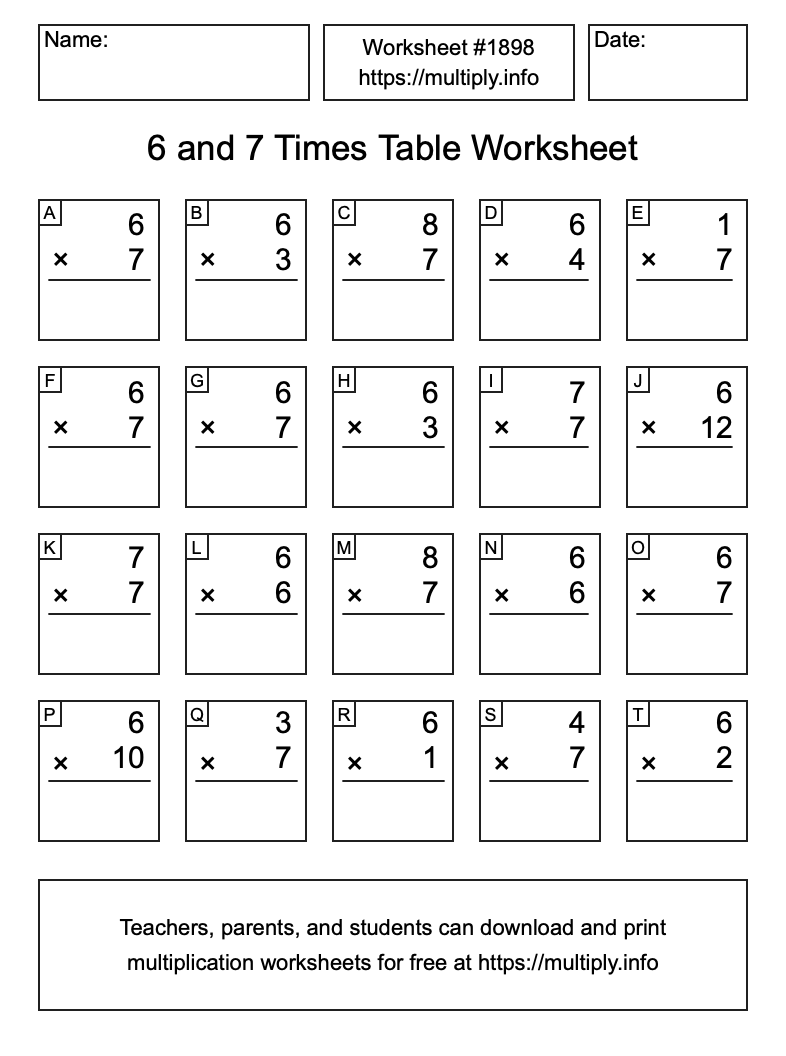 Name:

Worksheet #1898
https://multiply.info

Date:

6 and 7 Times Table Worksheet

A
6
× 7

B
6
× 3

C
8
× 7

D
6
× 4

E
1
× 7

F
6
× 7

G
6
× 7

H
6
× 3

I
7
× 7

J
6
× 12

K
7
× 7

L
6
× 6

M
8
× 7

N
6
× 6

O
6
× 7

P
6
× 10

Q
3
× 7

R
6
× 1

S
4
× 7

T
6
× 2

Teachers, parents, and students can download and print multiplication worksheets for free at https://multiply.info